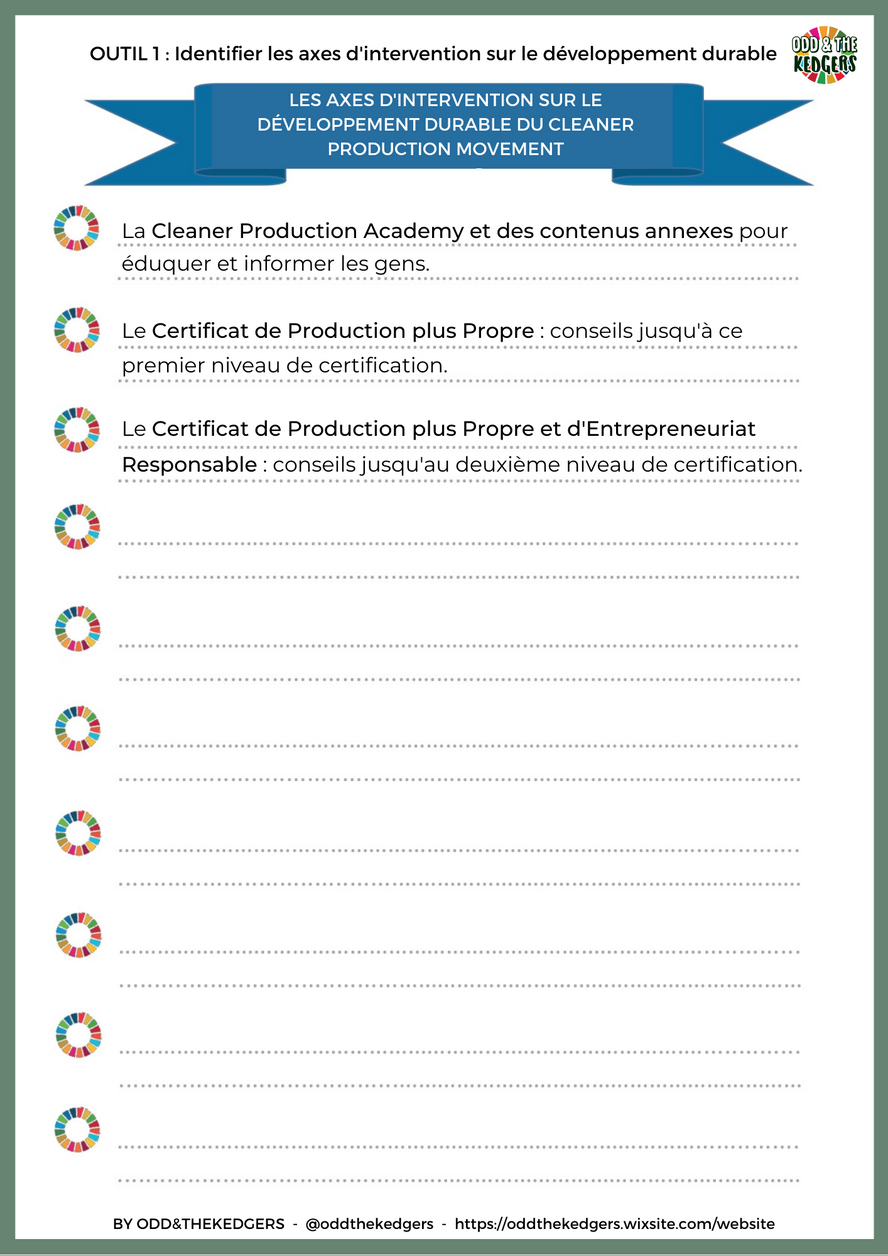 OUTIL 1 : Identifier les axes d'intervention sur le développement durable

ODD & THE KEDGERS

LES AXES D'INTERVENTION SUR LE DÉVELOPPEMENT DURABLE DU CLEANER PRODUCTION MOVEMENT

La Cleaner Production Academy et des contenus annexes pour éduquer et informer les gens.

Le Certificat de Production plus Propre : conseils jusqu'à ce premier niveau de certification.

Le Certificat de Production plus Propre et d'Entrepreneuriat Responsable : conseils jusqu'au deuxième niveau de certification.

BY ODD&THEKEDGERS - @oddthekedgers - https://oddthekedgers.wixsite.com/website